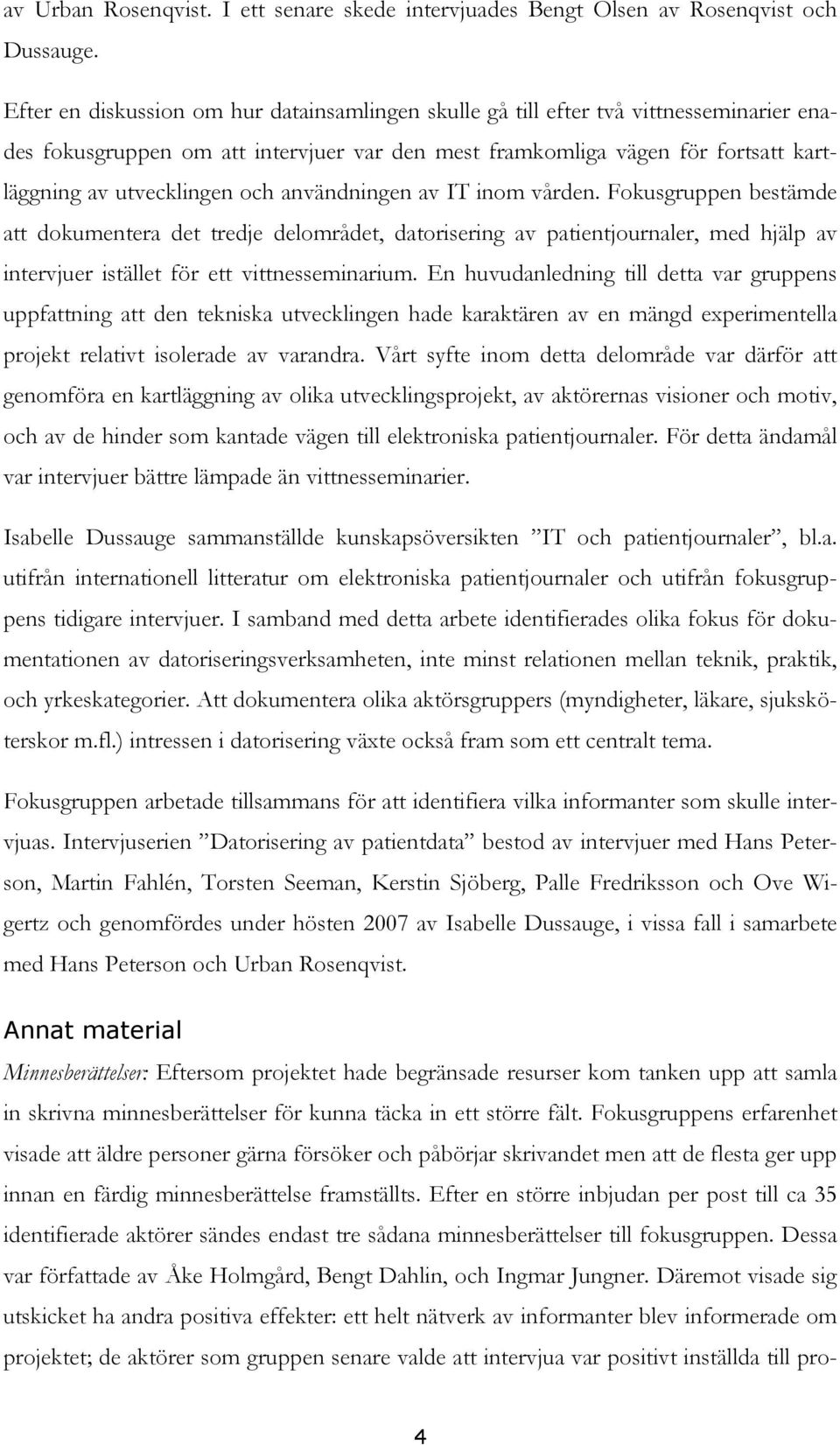 av Urban Rosenqvist. I ett senare skede intervjuades Bengt Olsen av Rosenqvist och Dussauge.

Efter en diskussion om hur datainsamlingen skulle gå till efter två vittnesseminarier enades fokusgruppen om att intervjuer var den mest framkomliga vägen för fortsatt kartläggning av utvecklingen och användningen av IT inom vården. Fokusgruppen bestämde att dokumentera det tredje delområdet, datorisering av patientjournaler, med hjälp av intervjuer istället för ett vittnesseminarium. En huvudanledning till detta var gruppens uppfattning att den tekniska utvecklingen hade karaktären av en mängd experimentella projekt relativt isolerade av varandra. Vårt syfte inom detta delområde var därför att genomföra en kartläggning av olika utvecklingsprojekt, av aktörernas visioner och motiv, och av de hinder som kantade vägen till elektroniska patientjournaler. För detta ändamål var intervjuer bättre lämpade än vittnesseminarier.

Isabelle Dussauge sammanställde kunskapsöversikten ”IT och patientjournaler”, bl.a. utifrån internationell litteratur om elektroniska patientjournaler och utifrån fokusgruppens tidigare intervjuer. I samband med detta arbete identifierades olika fokus för dokumentationen av datoriseringsverksamheten, inte minst relationen mellan teknik, praktik, och yrkeskategorier. Att dokumentera olika aktörsgruppers (myndigheter, läkare, sjuksköterskor m.fl.) intressen i datorisering växte också fram som ett centralt tema.

Fokusgruppen arbetade tillsammans för att identifiera vilka informanter som skulle intervjuas. Intervjuserien ”Datorisering av patientdata” bestod av intervjuer med Hans Peterson, Martin Fahlén, Torsten Seeman, Kerstin Sjöberg, Palle Fredriksson och Ove Wigertz och genomfördes under hösten 2007 av Isabelle Dussauge, i vissa fall i samarbete med Hans Peterson och Urban Rosenqvist.

Annat material

Minnesberättelser: Eftersom projektet hade begränsade resurser kom tanken upp att samla in skrivna minnesberättelser för kunna täcka in ett större fält. Fokusgruppens erfarenhet visade att äldre personer gärna försöker och påbörjar skrivandet men att de flesta ger upp innan en färdig minnesberättelse framställts. Efter en större inbjudan per post till ca 35 identifierade aktörer sändes endast tre sådana minnesberättelser till fokusgruppen. Dessa var författade av Åke Holmgård, Bengt Dahlin, och Ingmar Jungner. Däremot visade sig utskicket ha andra positiva effekter: ett helt nätverk av informanter blev informerade om projektet; de aktörer som gruppen senare valde att intervjua var positivt inställda till pro-

4